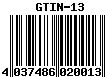 GTIN-13

4 037486 020013